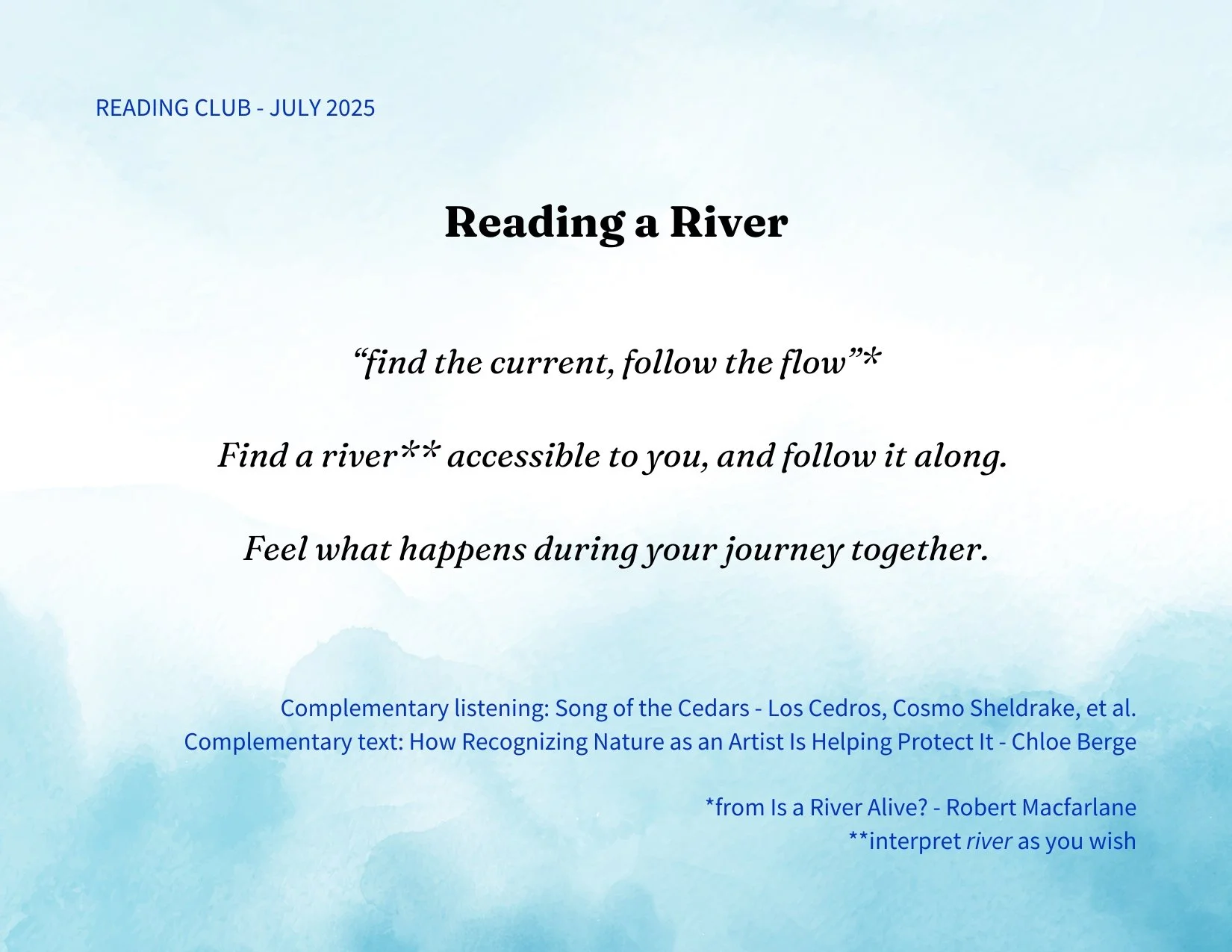 READING CLUB - JULY 2025

Reading a River

“find the current, follow the flow”*

Find a river** accessible to you, and follow it along.

Feel what happens during your journey together.

Complementary listening: Song of the Cedars - Los Cedros, Cosmo Sheldrake, et al.
Complementary text: How Recognizing Nature as an Artist Is Helping Protect It - Chloe Berge

*from Is a River Alive? - Robert Macfarlane
**interpret river as you wish